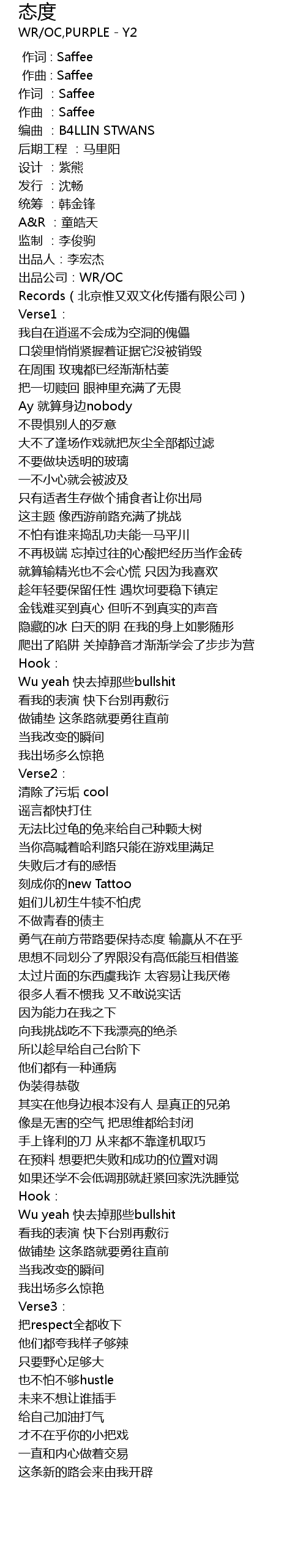 态度
WR/OC,PURPLE - Y2

作词 : Saffee
作曲 : Saffee
作词 ：Saffee
作曲 ：Saffee
编曲 ：B4LLIN STWANS
后期工程 ：马里阳
设计 ：紫熊
发行 ：沈畅
统筹 ：韩金锋
A&R ：童皓天
监制 ：李俊驹
出品人：李宏杰
出品公司：WR/OC
Records（北京惟又双文化传播有限公司）
Verse1：
我自在逍遥不会成为空洞的傀儡
口袋里悄悄紧握着证据它没被销毁
在周围 玫瑰都已经渐渐枯萎
把一切赎回 眼神里充满了无畏
Ay 就算身边nobody
不畏惧别人的歹意
大不了逢场作戏就把灰尘全部都过滤
不要做块透明的玻璃
一不小心就会被波及
只有适者生存做个捕食者让你出局
这主题 像西游前路充满了挑战
不怕有谁来捣乱功夫能一马平川
不再极端 忘掉过往的心酸把经历当作金砖
就算输精光也不会心慌 只因为我喜欢
趁年轻要保留任性 遇坎坷要稳下镇定
金钱难买到真心 但听不到真实的声音
隐藏的冰 白天的阴 在我的身上如影随形
爬出了陷阱 关掉静音才渐渐学会了步步为营
Hook：
Wu yeah 快去掉那些bullshit
看我的表演 快下台别再敷衍
做铺垫 这条路就要勇往直前
当我改变的瞬间
我出场多么惊艳
Verse2：
清除了污垢 cool
谣言都快打住
无法比过龟的兔来给自己种颗大树
当你高喊着哈利路只能在游戏里满足
失败后才有的感悟
刻成你的new Tattoo
姐们儿初生牛犊不怕虎
不做青春的债主
勇气在前方带路要保持态度 输赢从不在乎
思想不同划分了界限没有高低能互相借鉴
太过片面的东西虞我诈 太容易让我厌倦
很多人看不惯我 又不敢说实话
因为能力在我之下
向我挑战吃不下我漂亮的绝杀
所以趁早给自己台阶下
他们都有一种通病
伪装得恭敬
其实在他身边根本没有人 是真正的兄弟
像是无害的空气 把思维都给封闭
手上锋利的刀 从来都不靠逢机取巧
在预料 想要把失败和成功的位置对调
如果还学不会低调那就赶紧回家洗洗睡觉
Hook：
Wu yeah 快去掉那些bullshit
看我的表演 快下台别再敷衍
做铺垫 这条路就要勇往直前
当我改变的瞬间
我出场多么惊艳
Verse3：
把respect全都收下
他们都夸我样子够辣
只要野心足够大
也不怕不够hustle
未来不想让谁插手
给自己加油打气
才不在乎你的小把戏
一直和内心做着交易
这条新的路会来由我开辟